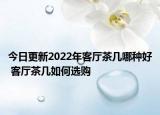 今日更新2022年客厅茶几哪种好 客厅茶几如何选购